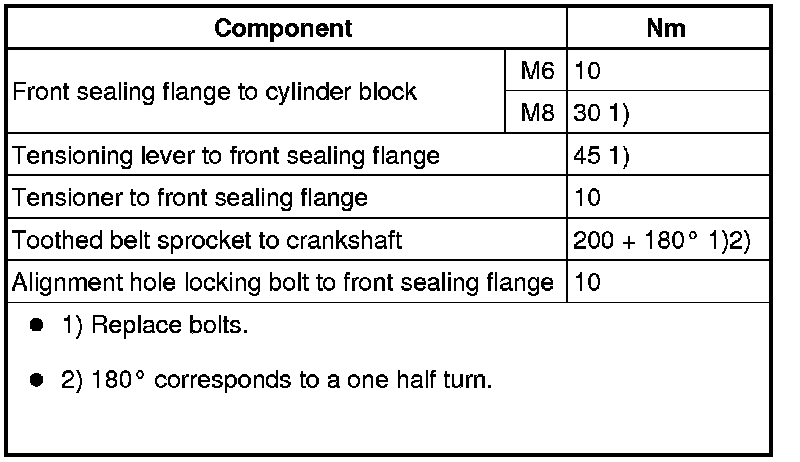 | Component | | Nm |
|---|---|---|
| Front sealing flange to cylinder block | M6 | 10 |
| | M8 | 30 1) |
| Tensioning lever to front sealing flange | | 45 1) |
| Tensioner to front sealing flange | | 10 |
| Toothed belt sprocket to crankshaft | | 200 + 180° 1)2) |
| Alignment hole locking bolt to front sealing flange | | 10 |

• 1) Replace bolts.

• 2) 180° corresponds to a one half turn.